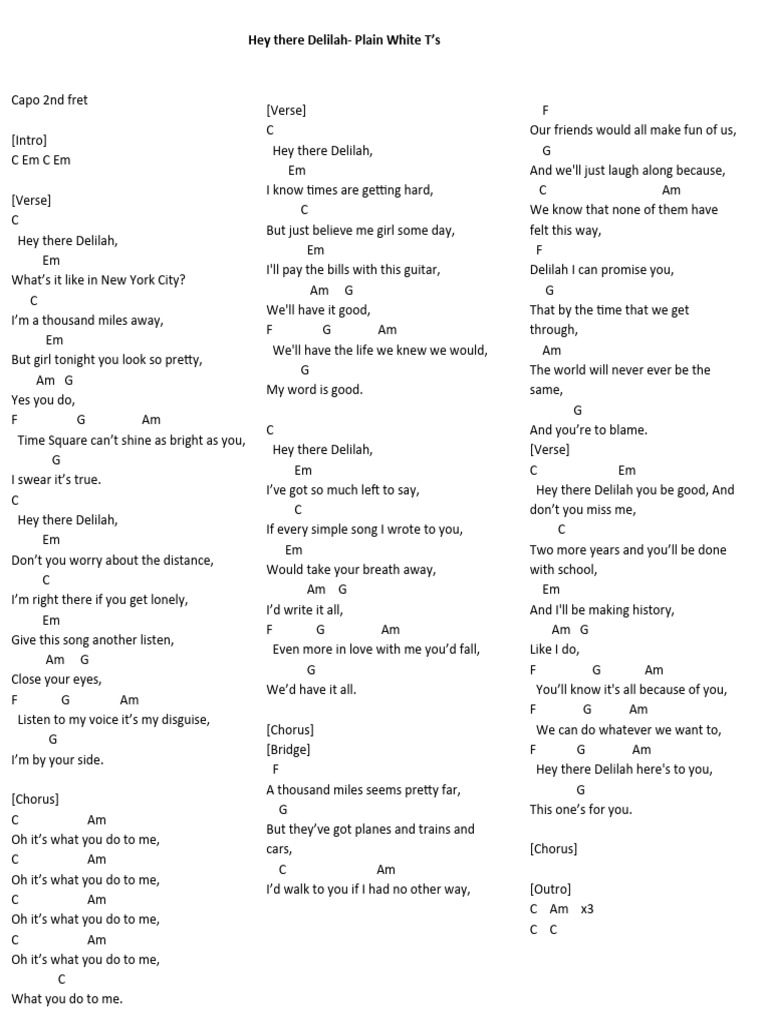 Hey there Delilah- Plain White T's

Capo 2nd fret

[Intro]
C Em C Em

[Verse]
C
Hey there Delilah,
Em
What's it like in New York City?
C
I'm a thousand miles away,
Em
But girl tonight you look so pretty,
Am G
Yes you do,
F G Am
Time Square can't shine as bright as you,
G
I swear it's true.
C
Hey there Delilah,
Em
Don't you worry about the distance,
C
I'm right there if you get lonely,
Em
Give this song another listen,
Am G
Close your eyes,
F G Am
Listen to my voice it's my disguise,
G
I'm by your side.

[Chorus]
C Am
Oh it's what you do to me,
C Am
Oh it's what you do to me,
C Am
Oh it's what you do to me,
C Am
Oh it's what you do to me,
C
What you do to me.

[Verse]
C
Hey there Delilah,
Em
I know times are getting hard,
C
But just believe me girl some day,
Em
I'll pay the bills with this guitar,
Am G
We'll have it good,
F G Am
We'll have the life we knew we would,
G
My word is good.

C
Hey there Delilah,
Em
I've got so much left to say,
C
If every simple song I wrote to you,
Em
Would take your breath away,
Am G
I'd write it all,
F G Am
Even more in love with me you'd fall,
G
We'd have it all.

[Chorus]
[Bridge]
F
A thousand miles seems pretty far,
G
But they've got planes and trains and cars,
C Am
I'd walk to you if I had no other way,

F
Our friends would all make fun of us,
G
And we'll just laugh along because,
C Am
We know that none of them have felt this way,
F
Delilah I can promise you,
G
That by the time that we get through,
Am
The world will never ever be the same,
G
And you're to blame.
[Verse]
C Em
Hey there Delilah you be good, And don't you miss me,
C
Two more years and you'll be done with school,
Em
And I'll be making history,
Am G
Like I do,
F G Am
You'll know it's all because of you,
F G Am
We can do whatever we want to,
F G Am
Hey there Delilah here's to you,
G
This one's for you.

[Chorus]

[Outro]
C Am x3
C C